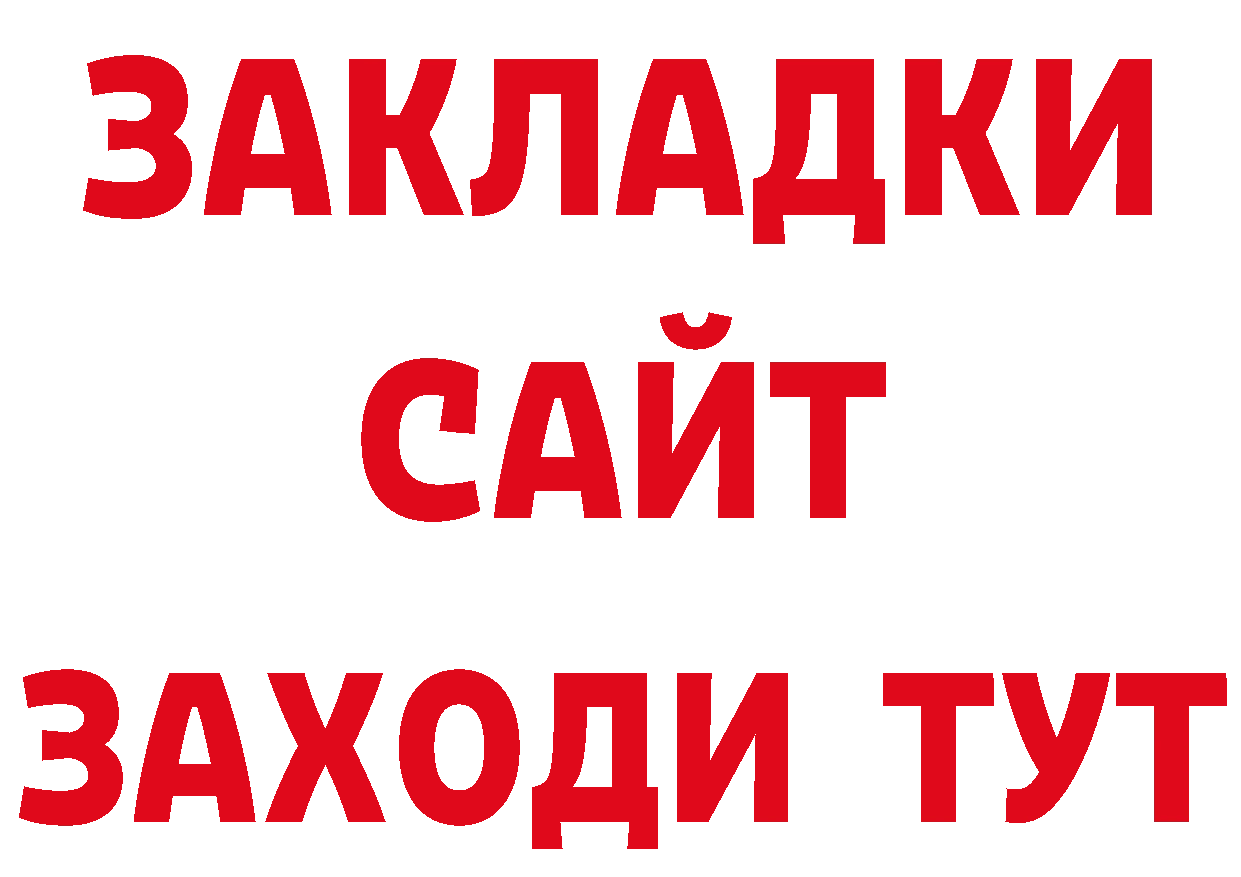 ЗАКЛАДКИ
САЙТ
ЗАХОДИ ТУТ